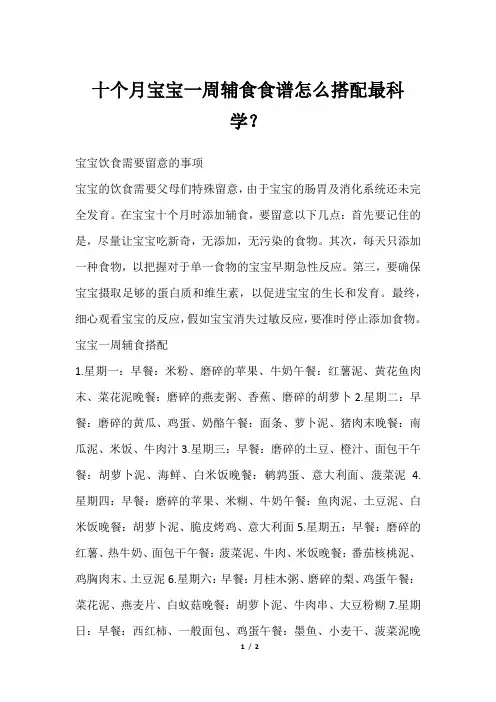 十个月宝宝一周辅食食谱怎么搭配最科学？

宝宝饮食需要留意的事项

宝宝的饮食需要父母们特殊留意，由于宝宝的肠胃及消化系统还未完全发育。在宝宝十个月时添加辅食，要留意以下几点：首先要记住的是，尽量让宝宝吃新奇，无添加，无污染的食物。其次，每天只添加一种食物，以把握对于单一食物的宝宝早期急性反应。第三，要确保宝宝摄取足够的蛋白质和维生素，以促进宝宝的生长和发育。最终，细心观看宝宝的反应，假如宝宝消失过敏反应，要准时停止添加食物。

宝宝一周辅食搭配

1.星期一：早餐：米粉、磨碎的苹果、牛奶午餐：红薯泥、黄花鱼肉末、菜花泥晚餐：磨碎的燕麦粥、香蕉、磨碎的胡萝卜 2.星期二：早餐：磨碎的黄瓜、鸡蛋、奶酪午餐：面条、萝卜泥、猪肉末晚餐：南瓜泥、米饭、牛肉汁 3.星期三：早餐：磨碎的土豆、橙汁、面包干午餐：胡萝卜泥、海鲜、白米饭晚餐：鹌鹑蛋、意大利面、菠菜泥 4.星期四：早餐：磨碎的苹果、米糊、牛奶午餐：鱼肉泥、土豆泥、白米饭晚餐：胡萝卜泥、脆皮烤鸡、意大利面 5.星期五：早餐：磨碎的红薯、热牛奶、面包干午餐：菠菜泥、牛肉、米饭晚餐：番茄核桃泥、鸡胸肉末、土豆泥 6.星期六：早餐：月桂木粥、磨碎的梨、鸡蛋午餐：菜花泥、燕麦片、白蚁菇晚餐：胡萝卜泥、牛肉串、大豆粉糊 7.星期日：早餐：西红柿、一般面包、鸡蛋午餐：墨鱼、小麦干、菠菜泥晚

1 / 2